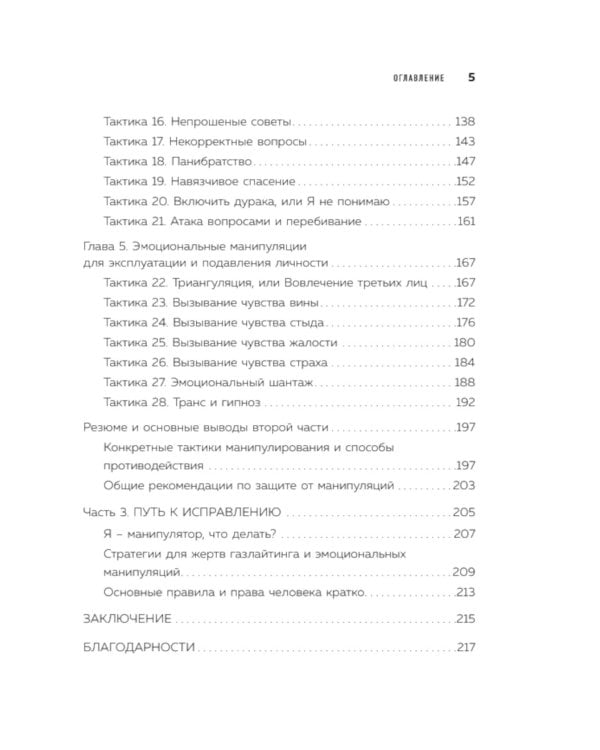 ОГЛАВЛЕНИЕ 5

Тактика 16. Непрошеные советы 138
Тактика 17. Некорректные вопросы 143
Тактика 18. Панибратство 147
Тактика 19. Навязчивое спасение 152
Тактика 20. Включить дурака, или Я не понимаю 157
Тактика 21. Атака вопросами и перебивание 161

Глава 5. Эмоциональные манипуляции для эксплуатации и подавления личности 167
Тактика 22. Триангуляция, или Вовлечение третьих лиц 167
Тактика 23. Вызывание чувства вины 172
Тактика 24. Вызывание чувства стыда 176
Тактика 25. Вызывание чувства жалости 180
Тактика 26. Вызывание чувства страха 184
Тактика 27. Эмоциональный шантаж 188
Тактика 28. Транс и гипноз 192

Резюме и основные выводы второй части 197
Конкретные тактики манипулирования и способы противодействия 197
Общие рекомендации по защите от манипуляций 203

Часть 3. ПУТЬ К ИСПРАВЛЕНИЮ 205
Я – манипулятор, что делать? 207
Стратегии для жертв газлайтинга и эмоциональных манипуляций 209
Основные правила и права человека кратко 213

ЗАКЛЮЧЕНИЕ 215

БЛАГОДАРНОСТИ 217